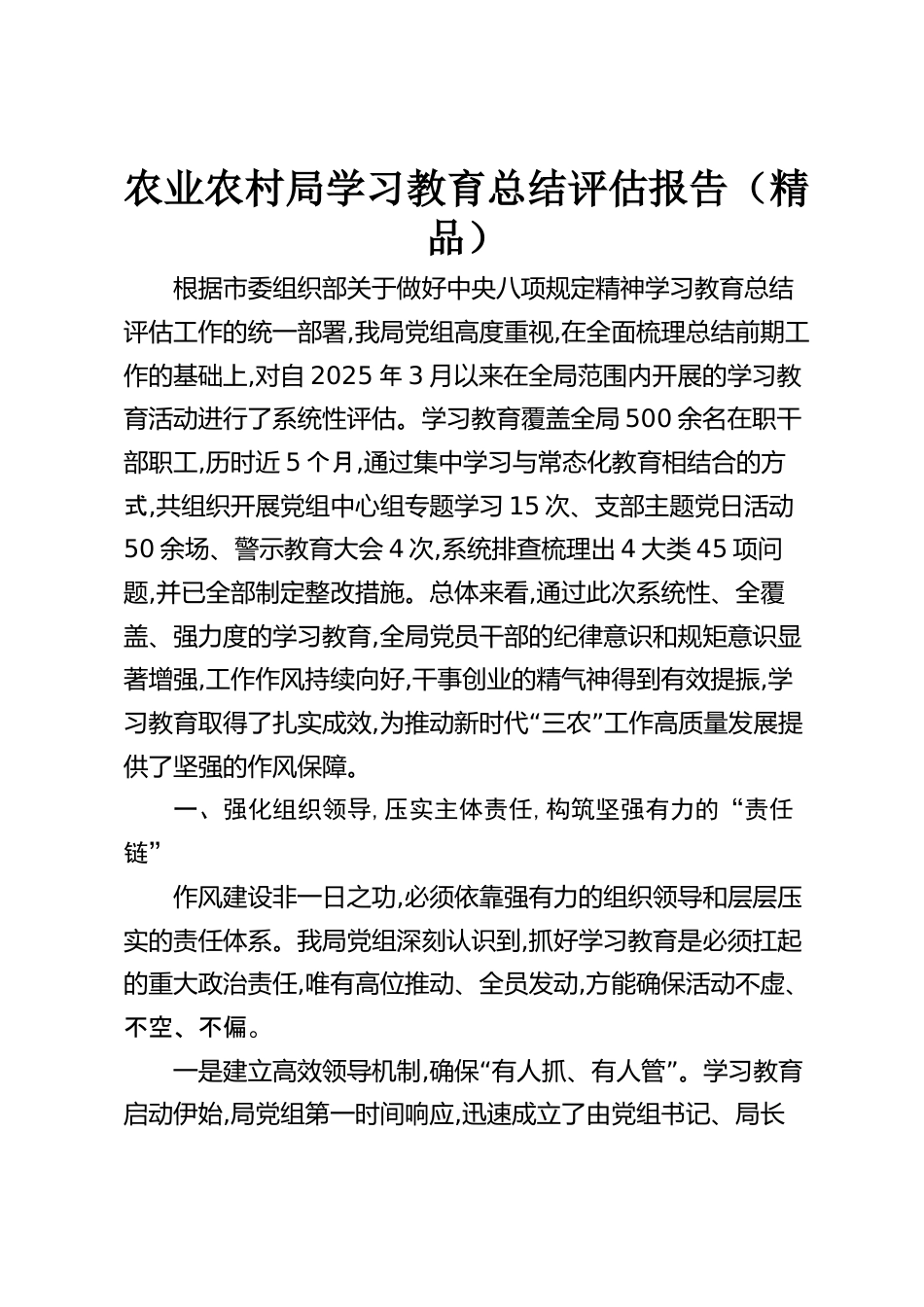 农业农村局学习教育总结评估报告（精品）

根据市委组织部关于做好中央八项规定精神学习教育总结评估工作的统一部署,我局党组高度重视,在全面梳理总结前期工作的基础上,对自 2025 年 3 月以来在全局范围内开展的学习教育活动进行了系统性评估。学习教育覆盖全局 500 余名在职干部职工,历时近 5 个月,通过集中学习与常态化教育相结合的方式,共组织开展党组中心组专题学习 15 次、支部主题党日活动 50 余场、警示教育大会 4 次,系统排查梳理出 4 大类 45 项问题,并已全部制定整改措施。总体来看,通过此次系统性、全覆盖、强力度的学习教育,全局党员干部的纪律意识和规矩意识显著增强,工作作风持续向好,干事创业的精气神得到有效提振,学习教育取得了扎实成效,为推动新时代“三农”工作高质量发展提供了坚强的作风保障。

一、强化组织领导, 压实主体责任, 构筑坚强有力的“责任链”

作风建设非一日之功,必须依靠强有力的组织领导和层层压实的责任体系。我局党组深刻认识到,抓好学习教育是必须扛起的重大政治责任,唯有高位推动、全员发动,方能确保活动不虚、不空、不偏。

一是建立高效领导机制,确保“有人抓、有人管”。学习教育启动伊始,局党组第一时间响应,迅速成立了由党组书记、局长